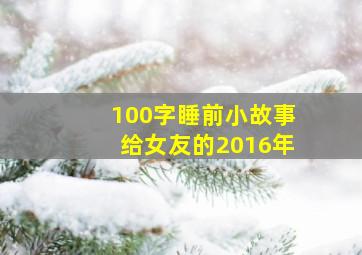 100字睡前小故事
给女友的2016年